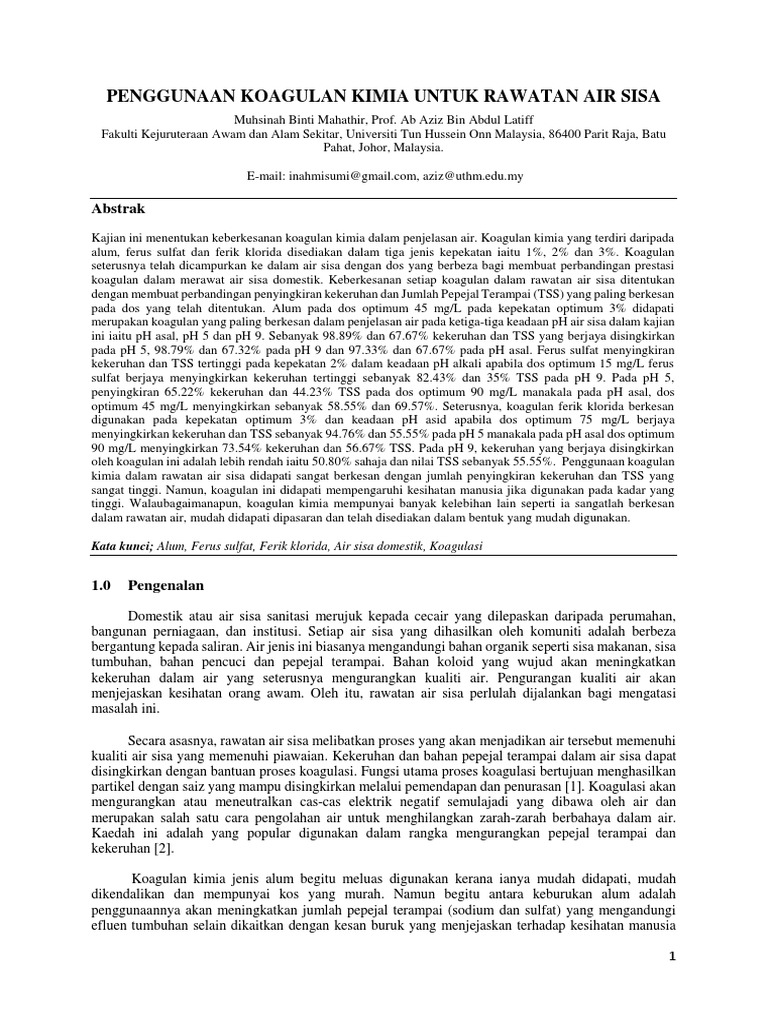 PENGGUNAAN KOAGULAN KIMIA UNTUK RAWATAN AIR SISA

Muhsinah Binti Mahathir, Prof. Ab Aziz Bin Abdul Latiff
Fakulti Kejuruteraan Awam dan Alam Sekitar, Universiti Tun Hussein Onn Malaysia, 86400 Parit Raja, Batu Pahat, Johor, Malaysia.

E-mail: inahmisumi@gmail.com, aziz@uthm.edu.my

Abstrak

Kajian ini menentukan keberkesanan koagulan kimia dalam penjelasan air. Koagulan kimia yang terdiri daripada alum, ferus sulfat dan ferik klorida disediakan dalam tiga jenis kepekatan iaitu 1%, 2% dan 3%. Koagulan seterusnya telah dicampurkan ke dalam air sisa dengan dos yang berbeza bagi membuat perbandingan prestasi koagulan dalam merawat air sisa domestik. Keberkesanan setiap koagulan dalam rawatan air sisa ditentukan dengan membuat perbandingan penyingkiran kekeruhan dan Jumlah Pepejal Terampai (TSS) yang paling berkesan pada dos yang telah ditentukan. Alum pada dos optimum 45 mg/L pada kepekatan optimum 3% didapati merupakan koagulan yang paling berkesan dalam penjelasan air pada ketiga-tiga keadaan pH air sisa dalam kajian ini iaitu pH asal, pH 5 dan pH 9. Sebanyak 98.89% dan 67.67% kekeruhan dan TSS yang berjaya disingkirkan pada pH 5, 98.79% dan 67.32% pada pH 9 dan 97.33% dan 67.67% pada pH asal. Ferus sulfat menyingkiran kekeruhan dan TSS tertinggi pada kepekatan 2% dalam keadaan pH alkali apabila dos optimum 15 mg/L ferus sulfat berjaya menyingkirkan kekeruhan tertinggi sebanyak 82.43% dan 35% TSS pada pH 9. Pada pH 5, penyingkiran 65.22% kekeruhan dan 44.23% TSS pada dos optimum 90 mg/L manakala pada pH asal, dos optimum 45 mg/L menyingkirkan sebanyak 58.55% dan 69.57%. Seterusnya, koagulan ferik klorida berkesan digunakan pada kepekatan optimum 3% dan keadaan pH asid apabila dos optimum 75 mg/L berjaya menyingkirkan kekeruhan dan TSS sebanyak 94.76% dan 55.55% pada pH 5 manakala pada pH asal dos optimum 90 mg/L menyingkirkan 73.54% kekeruhan dan 56.67% TSS. Pada pH 9, kekeruhan yang berjaya disingkirkan oleh koagulan ini adalah lebih rendah iaitu 50.80% sahaja dan nilai TSS sebanyak 55.55%. Penggunaan koagulan kimia dalam rawatan air sisa didapati sangat berkesan dengan jumlah penyingkiran kekeruhan dan TSS yang sangat tinggi. Namun, koagulan ini didapati mempengaruhi kesihatan manusia jika digunakan pada kadar yang tinggi. Walaubagaimanapun, koagulan kimia mempunyai banyak kelebihan lain seperti ia sangatlah berkesan dalam rawatan air, mudah didapati dipasaran dan telah disediakan dalam bentuk yang mudah digunakan.

Kata kunci; Alum, Ferus sulfat, Ferik klorida, Air sisa domestik, Koagulasi

1.0 Pengenalan

Domestik atau air sisa sanitasi merujuk kepada cecair yang dilepaskan daripada perumahan, bangunan perniagaan, dan institusi. Setiap air sisa yang dihasilkan oleh komuniti adalah berbeza bergantung kepada saliran. Air jenis ini biasanya mengandungi bahan organik seperti sisa makanan, sisa tumbuhan, bahan pencuci dan pepejal terampai. Bahan koloid yang wujud akan meningkatkan kekeruhan dalam air yang seterusnya mengurangkan kualiti air. Pengurangan kualiti air akan menjejaskan kesihatan orang awam. Oleh itu, rawatan air sisa perlulah dijalankan bagi mengatasi masalah ini.

Secara asasnya, rawatan air sisa melibatkan proses yang akan menjadikan air tersebut memenuhi kualiti air sisa yang memenuhi piawaian. Kekeruhan dan bahan pepejal terampai dalam air sisa dapat disingkirkan dengan bantuan proses koagulasi. Fungsi utama proses koagulasi bertujuan menghasilkan partikel dengan saiz yang mampu disingkirkan melalui pemendapan dan penurasan [1]. Koagulasi akan mengurangkan atau meneutralkan cas-cas elektrik negatif semulajadi yang dibawa oleh air dan merupakan salah satu cara pengolahan air untuk menghilangkan zarah-zarah berbahaya dalam air. Kaedah ini adalah yang popular digunakan dalam rangka mengurangkan pepejal terampai dan kekeruhan [2].

Koagulan kimia jenis alum begitu meluas digunakan kerana ianya mudah didapati, mudah dikendalikan dan mempunyai kos yang murah. Namun begitu antara keburukan alum adalah penggunaannya akan meningkatkan jumlah pepejal terampai (sodium dan sulfat) yang mengandungi efluen tumbuhan selain dikaitkan dengan kesan buruk yang menjejaskan terhadap kesihatan manusia

1